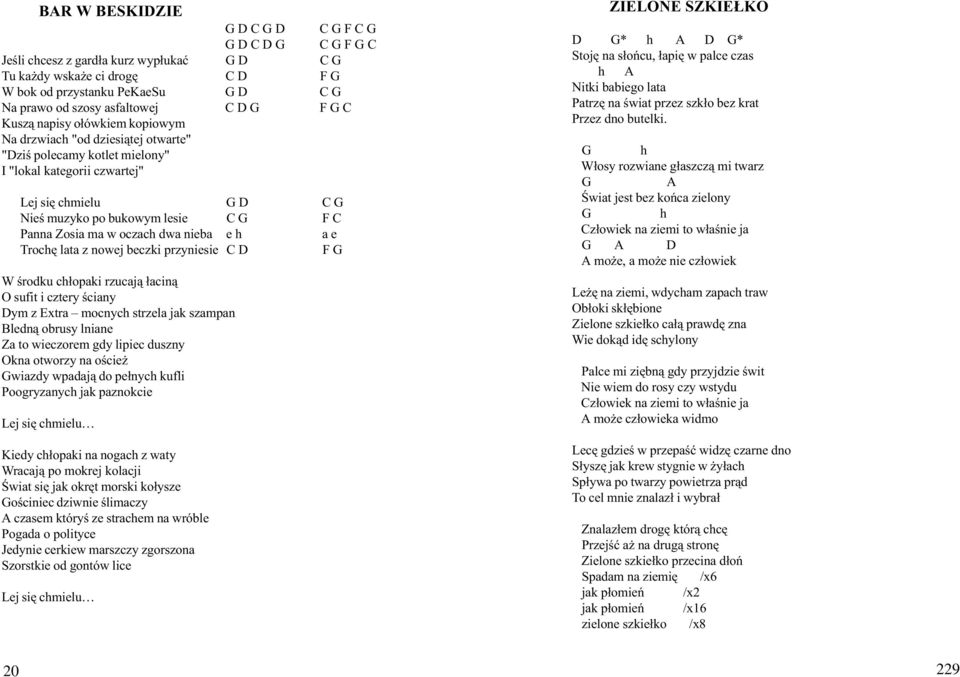 BAR W BESKIDZIE

G D C G D C G F C G
G D C D G C G F G C

Jeśli chcesz z gardła kurz wypłukać G D C G
Tu każdy wskaże ci drogę C D F G
W bok od przystanku PeKaeSu G D C G
Na prawo od szosy asfaltowej C D G F G C
Kuszą napisy ołówkiem kopiowym
Na drzwiach "od dziesiątej otwarte"
"Dziś polecamy kotlet mielony"
I "lokal kategorii czwartej"

Lej się chmielu G D C G
Nieś muzyko po bukowym lesie C G F C
Panna Zosia ma w oczach dwa nieba e h a e
Trochę lata z nowej beczki przyniesie C D F G

W środku chłopaki rzucają łaciną
O sufit i cztery ściany
Dym z Extra – mocnych strzela jak szampan
Bledną obrusy lniane
Za to wieczorem gdy lipiec duszny
Okna otworzy na oścież
Gwiazdy wpadają do pełnych kufli
Poogryzanych jak paznokcie

Lej się chmielu…

Kiedy chłopaki na nogach z waty
Wracają po mokrej kolacji
Świat się jak okręt morski kołysze
Gościniec dziwnie ślimaczy
A czasem któryś ze strachem na wróble
Pogada o polityce
Jedynie cerkiew marszczy zgorszona
Szorstkie od gontów lice

Lej się chmielu…

20

ZIELONE SZKIEŁKO

D G* h A D G*
Stoję na słońcu, łapię w palce czas
h A
Nitki babiego lata
Patrzę na świat przez szkło bez krat
Przez dno butelki.

G h
Włosy rozwiane głaszczą mi twarz
G A
Świat jest bez końca zielony
G h
Człowiek na ziemi to właśnie ja
G A D
A może, a może nie człowiek

Leżę na ziemi, wdycham zapach traw
Obłoki skłębione
Zielone szkiełko całą prawdę zna
Wie dokąd idę schylony

Palce mi ziębną gdy przyjdzie świt
Nie wiem do rosy czy wstydu
Człowiek na ziemi to właśnie ja
A może człowieka widmo

Lecę gdzieś w przepaść widzę czarne dno
Słyszę jak krew stygnie w żyłach
Spływa po twarzy powietrza prąd
To cel mnie znalazł i wybrał

Znalazłem drogę którą chcę
Przejść aż na drugą stronę
Zielone szkiełko przecina dłoń
Spadam na ziemię /x6
jak płomień /x2
jak płomień /x16
zielone szkiełko /x8

229